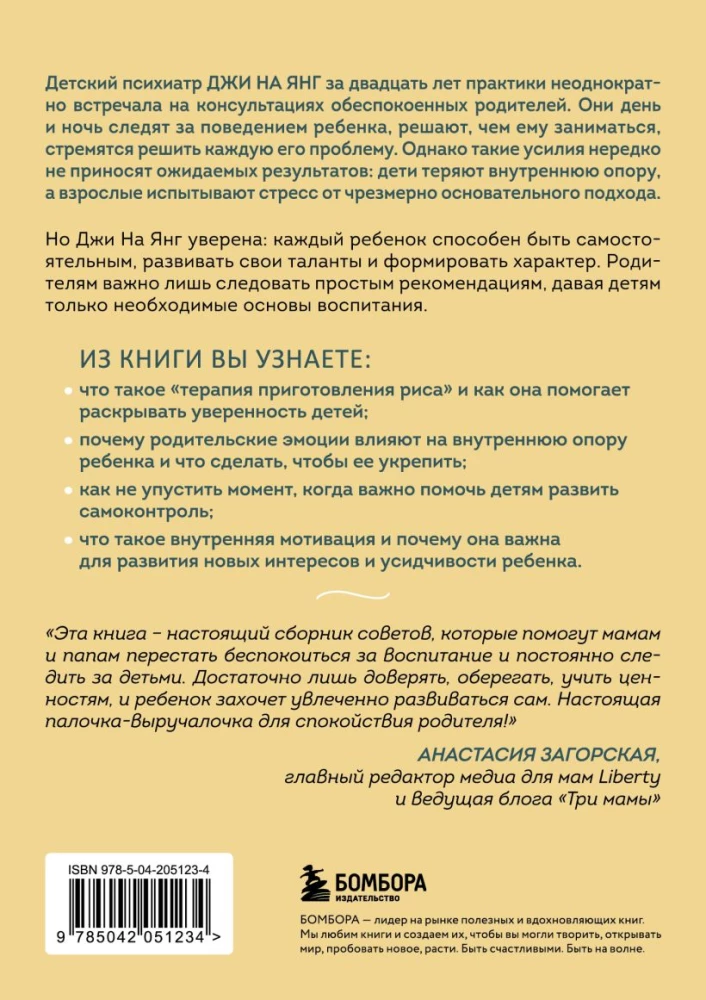 Детский психиатр ДЖИ НА ЯНГ за двадцать лет практики неоднократно встречала на консультациях обеспокоенных родителей. Они день и ночь следят за поведением ребенка, решают, чем ему заниматься, стремятся решить каждую его проблему. Однако такие усилия нередко не приносят ожидаемых результатов: дети теряют внутреннюю опору, а взрослые испытывают стресс от чрезмерно основательного подхода.

Но Джи На Янг уверена: каждый ребенок способен быть самостоятельным, развивать свои таланты и формировать характер. Родителям важно лишь следовать простым рекомендациям, давая детям только необходимые основы воспитания.

ИЗ КНИГИ ВЫ УЗНАЕТЕ:

что такое «терапия приготовления риса» и как она помогает раскрывать уверенность детей;

почему родительские эмоции влияют на внутреннюю опору ребенка и что сделать, чтобы ее укрепить;

как не упустить момент, когда важно помочь детям развить самоконтроль;

что такое внутренняя мотивация и почему она важна для развития новых интересов и усидчивости ребенка.

«Эта книга – настоящий сборник советов, которые помогут мамам и папам перестать беспокоиться за воспитание и постоянно следить за детьми. Достаточно лишь доверять, оберегать, учить ценностям, и ребенок захочет увлеченно развиваться сам. Настоящая палочка-выручалочка для спокойствия родителя!»

АНАСТАСИЯ ЗАГОРСКАЯ,
главный редактор медиа для мам Liberty
и ведущая блога «Три мамы»

ISBN 978-5-04-205123-4

9 785042 051234 >

БОМБОРА
ИЗДАТЕЛЬСТВО

БОМБОРА — лидер на рынке полезных и вдохновляющих книг. Мы любим книги и создаем их, чтобы вы могли творить, открывать мир, пробовать новое, расти. Быть счастливыми. Быть на волне.